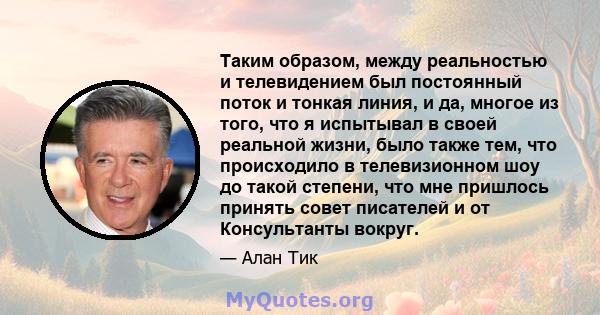 Таким образом, между реальностью и телевидением был постоянный поток и тонкая линия, и да, многое из того, что я испытывал в своей реальной жизни, было также тем, что происходило в телевизионном шоу до такой степени, что мне пришлось принять совет писателей и от Консультанты вокруг.

— Алан Тик

MyQuotes.org